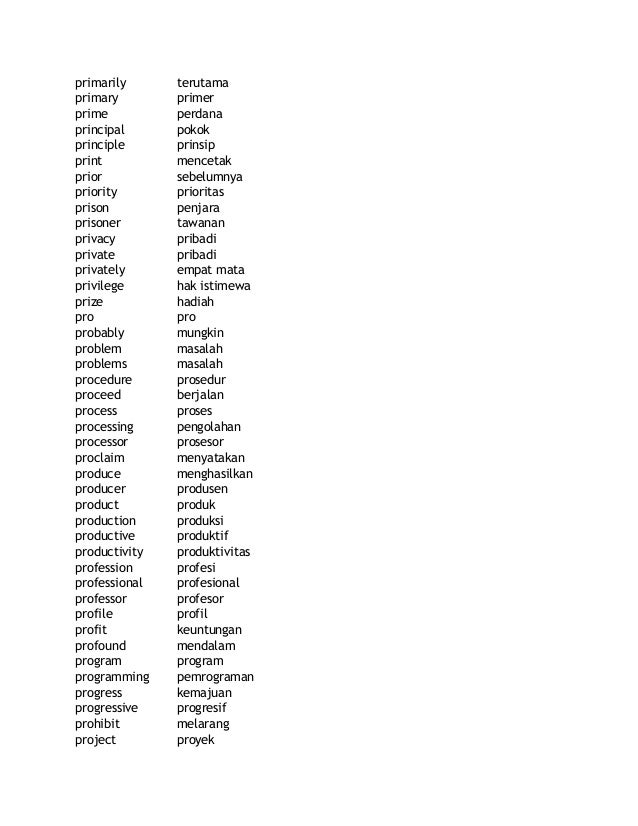 | | |
|---|---|
| primarily | terutama |
| primary | primer |
| prime | perdana |
| principal | pokok |
| principle | prinsip |
| print | mencetak |
| prior | sebelumnya |
| priority | prioritas |
| prison | penjara |
| prisoner | tawanan |
| privacy | pribadi |
| private | pribadi |
| privately | empat mata |
| privilege | hak istimewa |
| prize | hadiah |
| pro | pro |
| probably | mungkin |
| problem | masalah |
| problems | masalah |
| procedure | prosedur |
| proceed | berjalan |
| process | proses |
| processing | pengolahan |
| processor | prosesor |
| proclaim | menyatakan |
| produce | menghasilkan |
| producer | produsen |
| product | produk |
| production | produksi |
| productive | produktif |
| productivity | produktivitas |
| profession | profesi |
| professional | profesional |
| professor | profesor |
| profile | profil |
| profit | keuntungan |
| profound | mendalam |
| program | program |
| programming | pemrograman |
| progress | kemajuan |
| progressive | progresif |
| prohibit | melarang |
| project | proyek |